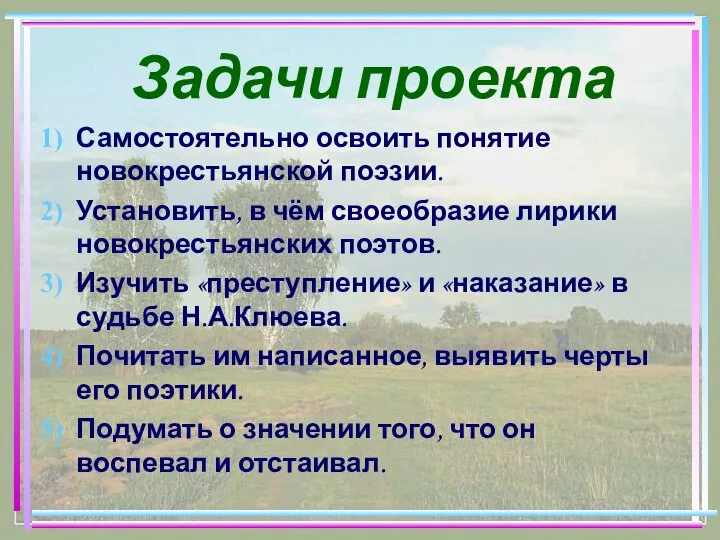 Задачи проекта

1) Самостоятельно освоить понятие новокрестьянской поэзии.

2) Установить, в чём своеобразие лирики новокрестьянских поэтов.

3) Изучить «преступление» и «наказание» в судьбе Н.А.Клюева.

4) Почитать им написанное, выявить черты его поэтики.

5) Подумать о значении того, что он воспевал и отстаивал.